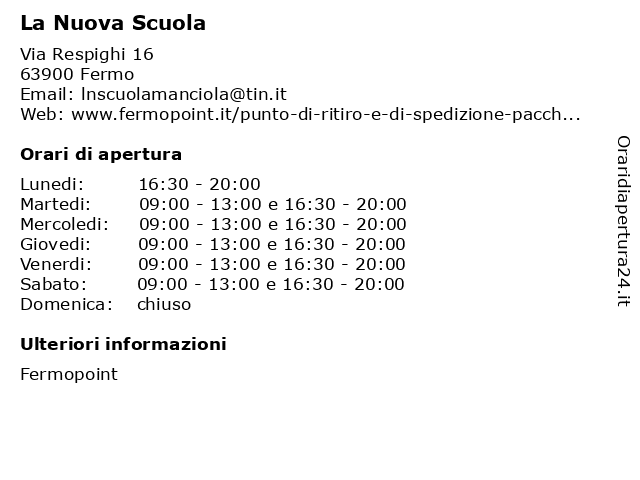 La Nuova Scuola

Via Respighi 16
63900 Fermo
Email: lnscuolamanciola@tin.it
Web: www.fermopoint.it/punto-di-ritiro-e-di-spedizione-pacch...

Orari di apertura

| | |
|---|---|
| Lunedi: | 16:30 - 20:00 |
| Martedi: | 09:00 - 13:00 e 16:30 - 20:00 |
| Mercoledi: | 09:00 - 13:00 e 16:30 - 20:00 |
| Giovedi: | 09:00 - 13:00 e 16:30 - 20:00 |
| Venerdi: | 09:00 - 13:00 e 16:30 - 20:00 |
| Sabato: | 09:00 - 13:00 e 16:30 - 20:00 |
| Domenica: | chiuso |

Ulteriori informazioni

Fermopoint

Oraridiapertura24.it